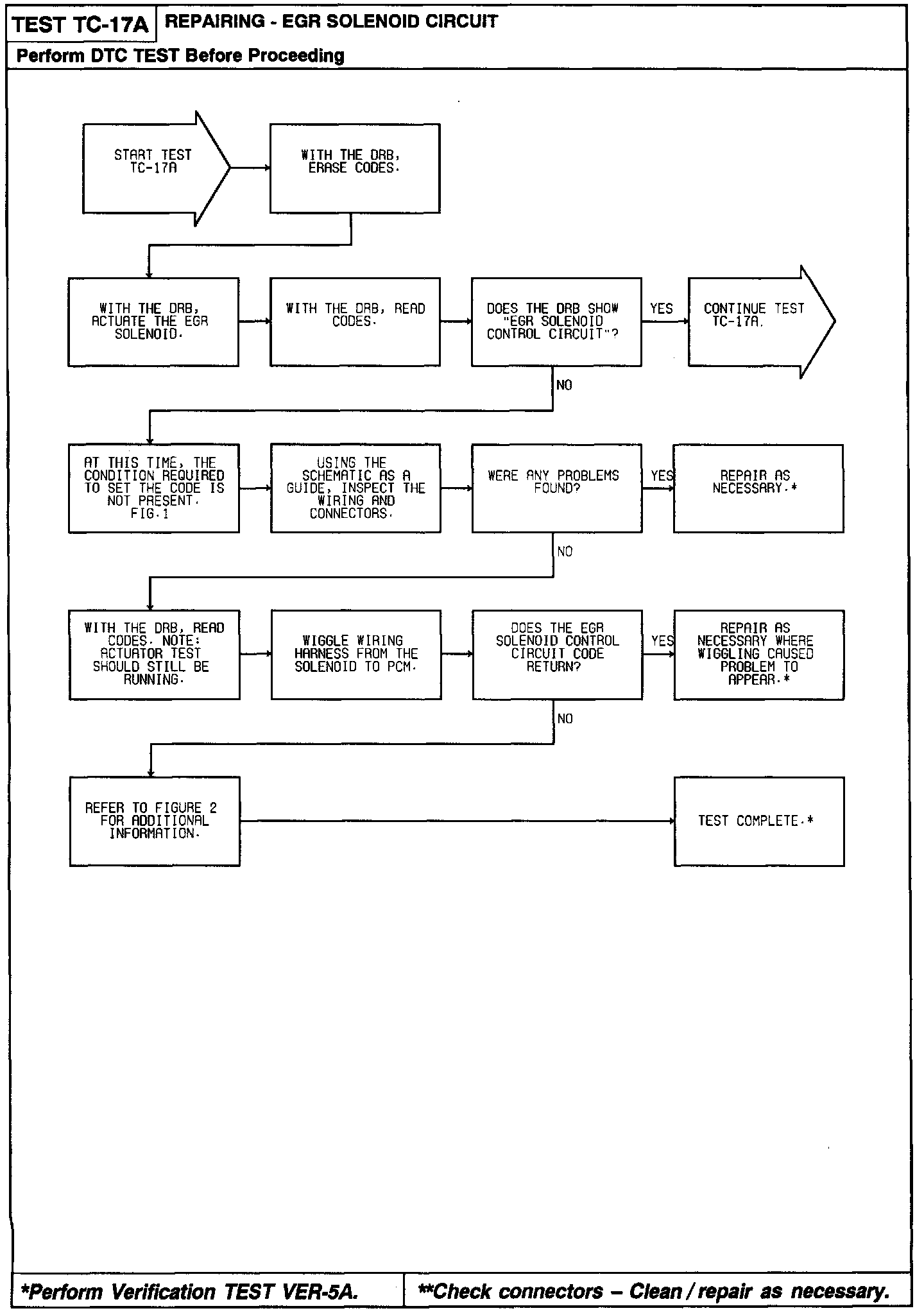 TEST TC-17A REPAIRING - EGR SOLENOID CIRCUIT

Perform DTC TEST Before Proceeding

START TEST TC-17A

WITH THE DRB, ERASE CODES.

WITH THE DRB, ACTUATE THE EGR SOLENOID.

WITH THE DRB, READ CODES.

DOES THE DRB SHOW "EGR SOLENOID CONTROL CIRCUIT"?

YES

CONTINUE TEST TC-17A.

NO

AT THIS TIME, THE CONDITION REQUIRED TO SET THE CODE IS NOT PRESENT. FIG.1

USING THE SCHEMATIC AS A GUIDE, INSPECT THE WIRING AND CONNECTORS.

WERE ANY PROBLEMS FOUND?

YES

REPAIR AS NECESSARY.*

NO

WITH THE DRB, READ CODES. NOTE: ACTUATOR TEST SHOULD STILL BE RUNNING.

WIGGLE WIRING HARNESS FROM THE SOLENOID TO PCM.

DOES THE EGR SOLENOID CONTROL CIRCUIT CODE RETURN?

YES

REPAIR AS NECESSARY WHERE WIGGLING CAUSED PROBLEM TO APPEAR.*

NO

REFER TO FIGURE 2 FOR ADDITIONAL INFORMATION.

TEST COMPLETE.*

*Perform Verification TEST VER-5A.

**Check connectors – Clean / repair as necessary.